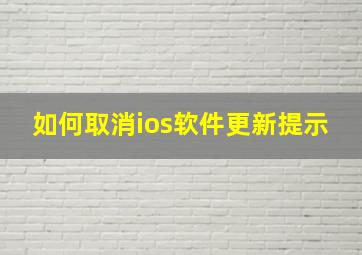 如何取消ios软件更新提示